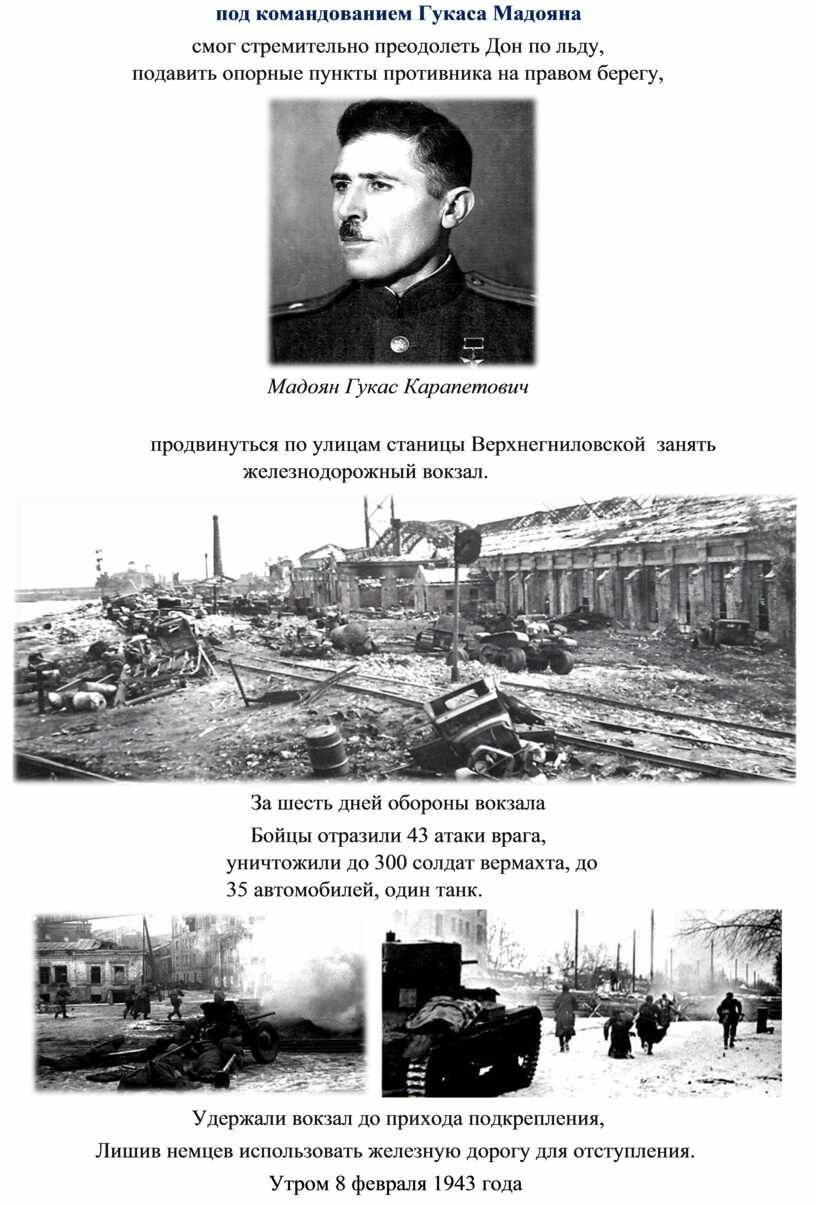 под командованием Гукаса Мадояна

смог стремительно преодолеть Дон по льду, подавить опорные пункты противника на правом берегу,

Мадоян Гукас Карапетович

продвинуться по улицам станицы Верхнегниловской занять железнодорожный вокзал.

За шесть дней обороны вокзала

Бойцы отразили 43 атаки врага, уничтожили до 300 солдат вермахта, до 35 автомобилей, один танк.

Удержали вокзал до прихода подкрепления, Лишив немцев использовать железную дорогу для отступления.

Утром 8 февраля 1943 года